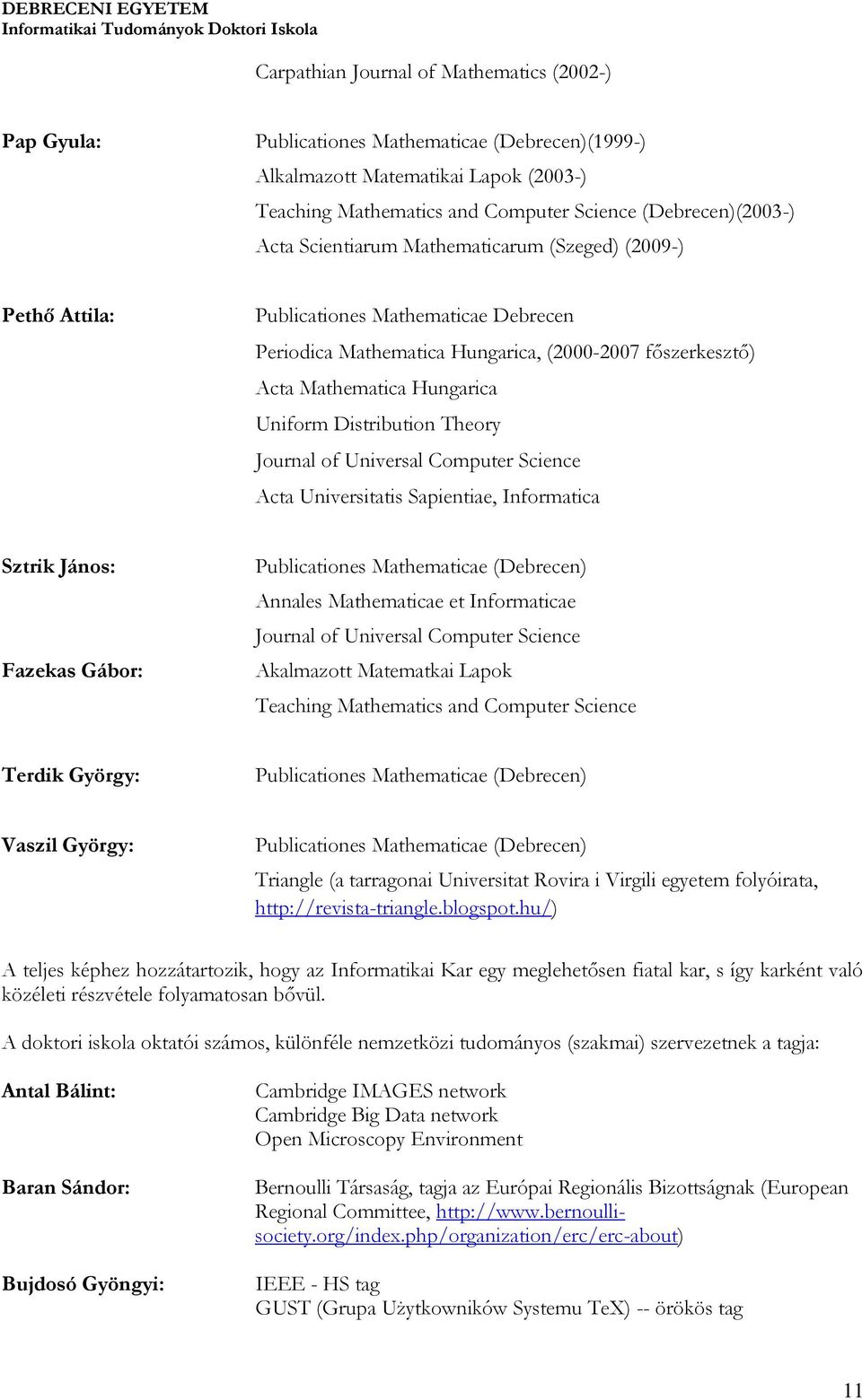 DEBRECENI EGYETEM
Informatikai Tudományok Doktori Iskola

Carpathian Journal of Mathematics (2002-)

Pap Gyula: Publicationes Mathematicae (Debrecen)(1999-)
Alkalmazott Matematikai Lapok (2003-)
Teaching Mathematics and Computer Science (Debrecen)(2003-)
Acta Scientiarum Mathematicarum (Szeged) (2009-)

Pethő Attila: Publicationes Mathematicae Debrecen
Periodica Mathematica Hungarica, (2000-2007 főszerkesztő)
Acta Mathematica Hungarica
Uniform Distribution Theory
Journal of Universal Computer Science
Acta Universitatis Sapientiae, Informatica

Sztrik János: Publicationes Mathematicae (Debrecen)
Annales Mathematicae et Informaticae
Journal of Universal Computer Science

Fazekas Gábor: Akalmazott Matematkai Lapok
Teaching Mathematics and Computer Science

Terdik György: Publicationes Mathematicae (Debrecen)

Vaszil György: Publicationes Mathematicae (Debrecen)
Triangle (a tarragonai Universitat Rovira i Virgili egyetem folyóirata, http://revista-triangle.blogspot.hu/)

A teljes képhez hozzátartozik, hogy az Informatikai Kar egy meglehetősen fiatal kar, s így karként való közéleti részvétele folyamatosan bővül.

A doktori iskola oktatói számos, különféle nemzetközi tudományos (szakmai) szervezetnek a tagja:

Antal Bálint: Cambridge IMAGES network
Cambridge Big Data network
Open Microscopy Environment

Baran Sándor: Bernoulli Társaság, tagja az Európai Regionális Bizottságnak (European Regional Committee, http://www.bernoulli-society.org/index.php/organization/erc/erc-about)

Bujdosó Gyöngyi: IEEE - HS tag
GUST (Grupa Użytkowników Systemu TeX) -- örökös tag

11